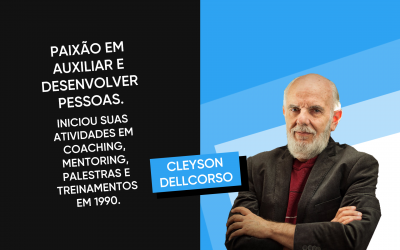 PAIXÃO EM AUXILIAR E DESENVOLVER PESSOAS.

INICIOU SUAS ATIVIDADES EM COACHING, MENTORING, PALESTRAS E TREINAMENTOS EM 1990.

CLEYSON DELLCORSO